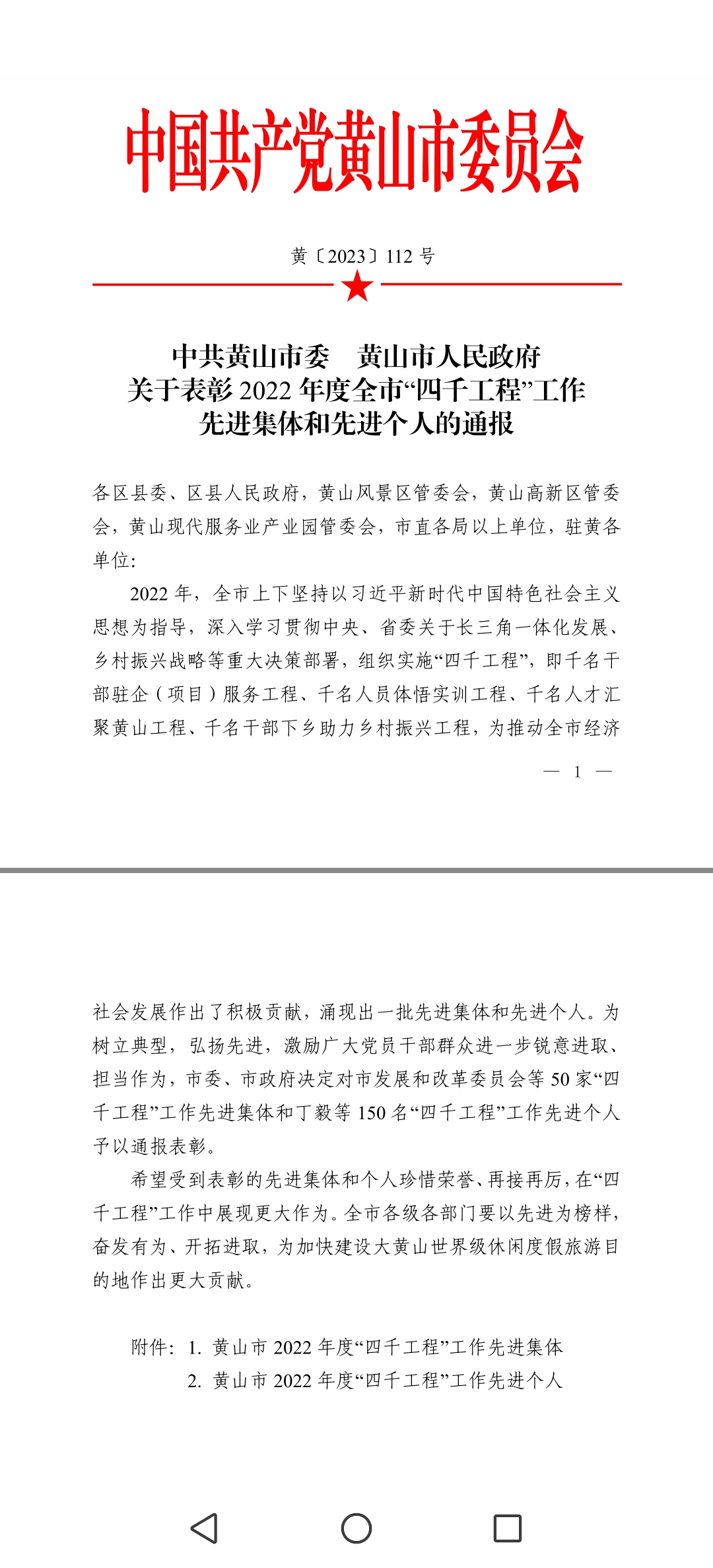 中国共产党黄山市委员会

黄〔2023〕112 号

中共黄山市委　黄山市人民政府
关于表彰 2022 年度全市“四千工程”工作
先进集体和先进个人的通报

各区县委、区县人民政府，黄山风景区管委会，黄山高新区管委会，黄山现代服务业产业园管委会，市直各局以上单位，驻黄各单位：

2022 年，全市上下坚持以习近平新时代中国特色社会主义思想为指导，深入学习贯彻中央、省委关于长三角一体化发展、乡村振兴战略等重大决策部署，组织实施“四千工程”，即千名干部驻企（项目）服务工程、千名人员体悟实训工程、千名人才汇聚黄山工程、千名干部下乡助力乡村振兴工程，为推动全市经济

— 1 —

社会发展作出了积极贡献，涌现出一批先进集体和先进个人。为树立典型，弘扬先进，激励广大党员干部群众进一步锐意进取、担当作为，市委、市政府决定对市发展和改革委员会等 50 家“四千工程”工作先进集体和丁毅等 150 名“四千工程”工作先进个人予以通报表彰。

希望受到表彰的先进集体和个人珍惜荣誉、再接再厉，在“四千工程”工作中展现更大作为。全市各级各部门要以先进为榜样，奋发有为、开拓进取，为加快建设大黄山世界级休闲度假旅游目的地作出更大贡献。

附件：1. 黄山市 2022 年度“四千工程”工作先进集体
2. 黄山市 2022 年度“四千工程”工作先进个人